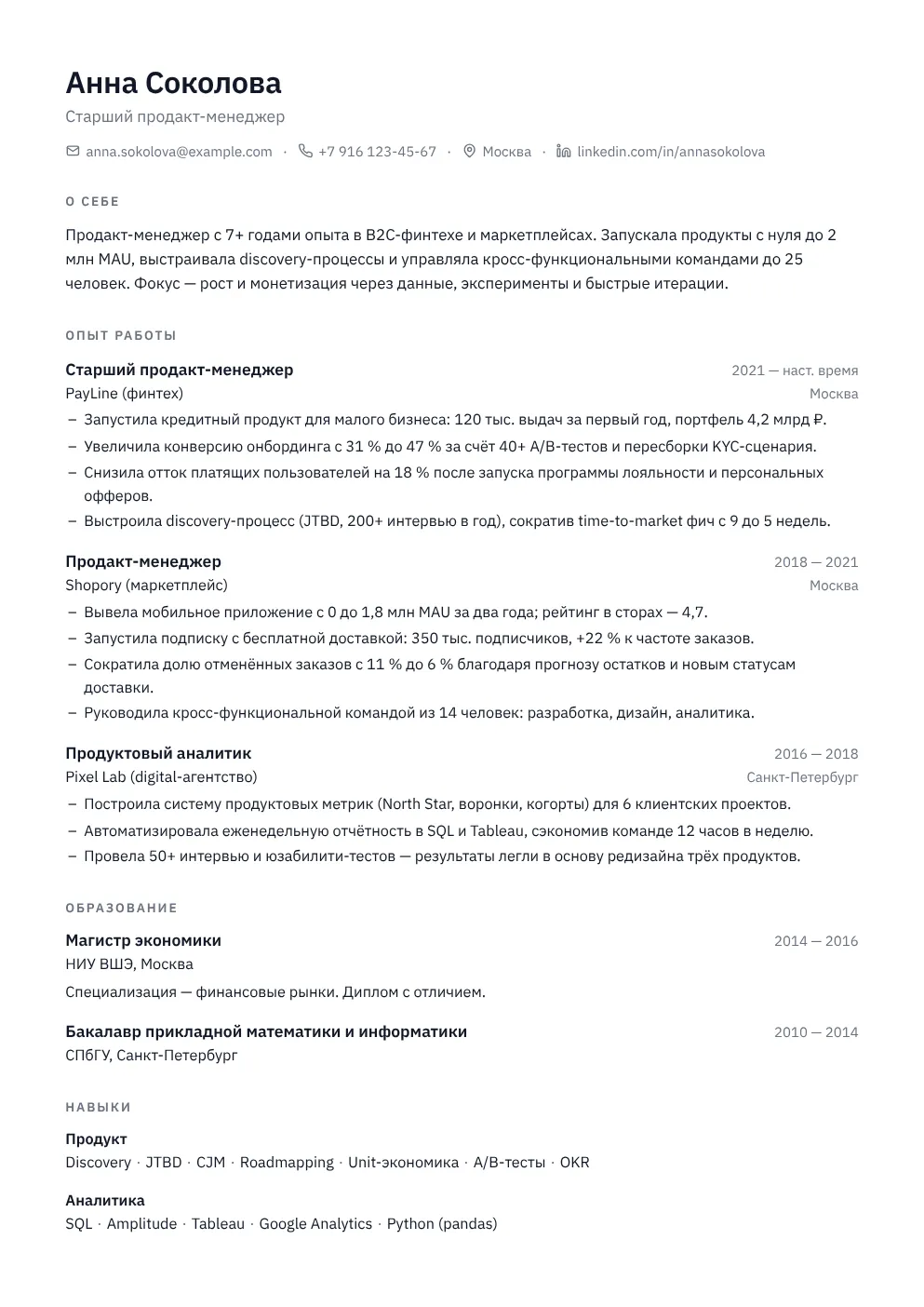 Анна Соколова

Старший продакт-менеджер

anna.sokolova@example.com · +7 916 123-45-67 · Москва · linkedin.com/in/annasokolova

О СЕБЕ

Продакт-менеджер с 7+ годами опыта в B2C-финтехе и маркетплейсах. Запускала продукты с нуля до 2 млн MAU, выстраивала discovery-процессы и управляла кросс-функциональными командами до 25 человек. Фокус — рост и монетизация через данные, эксперименты и быстрые итерации.

ОПЫТ РАБОТЫ

Старший продакт-менеджер
2021 — наст. время
PayLine (финтех)
Москва

- Запустила кредитный продукт для малого бизнеса: 120 тыс. выдач за первый год, портфель 4,2 млрд ₽.
- Увеличила конверсию онбординга с 31 % до 47 % за счёт 40+ A/B-тестов и пересборки KYC-сценария.
- Снизила отток платящих пользователей на 18 % после запуска программы лояльности и персональных офферов.
- Выстроила discovery-процесс (JTBD, 200+ интервью в год), сократив time-to-market фич с 9 до 5 недель.

Продакт-менеджер
2018 — 2021
Shopory (маркетплейс)
Москва

- Вывела мобильное приложение с 0 до 1,8 млн MAU за два года; рейтинг в сторах — 4,7.
- Запустила подписку с бесплатной доставкой: 350 тыс. подписчиков, +22 % к частоте заказов.
- Сократила долю отменённых заказов с 11 % до 6 % благодаря прогнозу остатков и новым статусам доставки.
- Руководила кросс-функциональной командой из 14 человек: разработка, дизайн, аналитика.

Продуктовый аналитик
2016 — 2018
Pixel Lab (digital-агентство)
Санкт-Петербург

- Построила систему продуктовых метрик (North Star, воронки, когорты) для 6 клиентских проектов.
- Автоматизировала еженедельную отчётность в SQL и Tableau, сэкономив команде 12 часов в неделю.
- Провела 50+ интервью и юзабилити-тестов — результаты легли в основу редизайна трёх продуктов.

ОБРАЗОВАНИЕ

Магистр экономики
2014 — 2016
НИУ ВШЭ, Москва

Специализация — финансовые рынки. Диплом с отличием.

Бакалавр прикладной математики и информатики
2010 — 2014
СПбГУ, Санкт-Петербург

НАВЫКИ

Продукт
Discovery · JTBD · CJM · Roadmapping · Unit-экономика · A/B-тесты · OKR

Аналитика
SQL · Amplitude · Tableau · Google Analytics · Python (pandas)